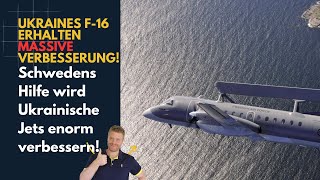 UKRAINES F-16 ERHALTEN MASSIVE VERBESSERUNG!

Schwedens Hilfe wird Ukrainische Jets enorm verbessern!